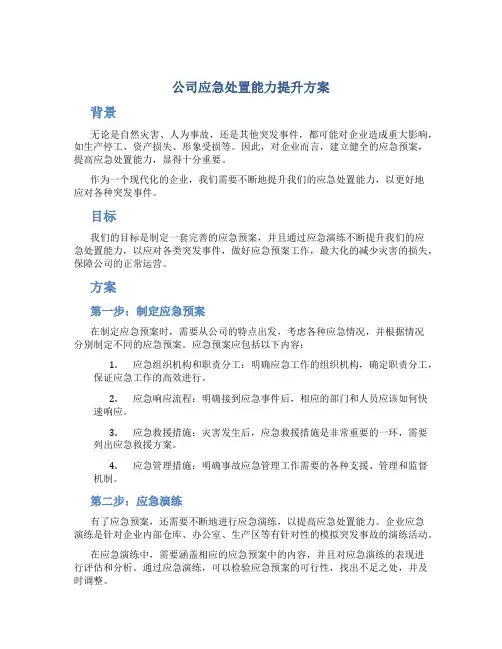 公司应急处置能力提升方案

背景

无论是自然灾害、人为事故，还是其他突发事件，都可能对企业造成重大影响，如生产停工、资产损失、形象受损等。因此，对企业而言，建立健全的应急预案，提高应急处置能力，显得十分重要。

作为一个现代化的企业，我们需要不断地提升我们的应急处置能力，以更好地应对各种突发事件。

目标

我们的目标是制定一套完善的应急预案，并且通过应急演练不断提升我们的应急处置能力，以应对各类突发事件，做好应急预案工作，最大化的减少灾害的损失，保障公司的正常运营。

方案

第一步：制定应急预案

在制定应急预案时，需要从公司的特点出发，考虑各种应急情况，并根据情况分别制定不同的应急预案。应急预案应包括以下内容：

1. 应急组织机构和职责分工：明确应急工作的组织机构，确定职责分工，保证应急工作的高效进行。

2. 应急响应流程：明确接到应急事件后，相应的部门和人员应该如何快速响应。

3. 应急救援措施：灾害发生后，应急救援措施是非常重要的一环，需要列出应急救援方案。

4. 应急管理措施：明确事故应急管理工作需要的各种支援、管理和监督机制。

第二步：应急演练

有了应急预案，还需要不断地进行应急演练，以提高应急处置能力。企业应急演练是针对企业内部仓库、办公室、生产区等有针对性的模拟突发事故的演练活动。

在应急演练中，需要涵盖相应的应急预案中的内容，并且对应急演练的表现进行评估和分析。通过应急演练，可以检验应急预案的可行性，找出不足之处，并及时调整。